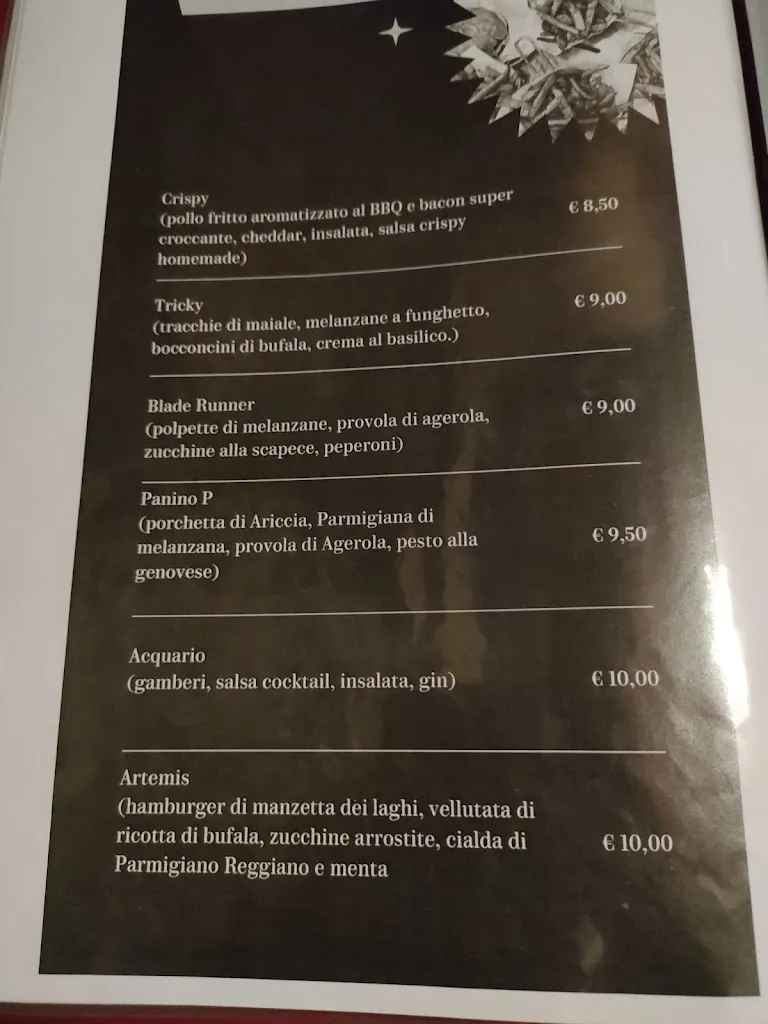 Crispy
(pollo fritto aromatizzato al BBQ e bacon super croccante, cheddar, insalata, salsa crispy homemade)
€ 8,50

Tricky
(tracchie di maiale, melanzane a funghetto, bocconcini di bufala, crema al basilico.)
€ 9,00

Blade Runner
(polpette di melanzane, provola di agerola, zucchine alla scapece, peperoni)
€ 9,00

Panino P
(porchetta di Ariccia, Parmigiana di melanzana, provola di Agerola, pesto alla genovese)
€ 9,50

Acquario
(gamberi, salsa cocktail, insalata, gin)
€ 10,00

Artemis
(hamburger di manzetta dei laghi, vellutata di ricotta di bufala, zucchine arrostite, cialda di Parmigiano Reggiano e menta
€ 10,00